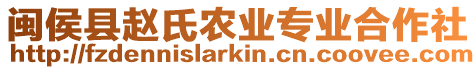 闽侯县赵氏农业专业合作社
http://fzdennislarkin.cn.coovee.com